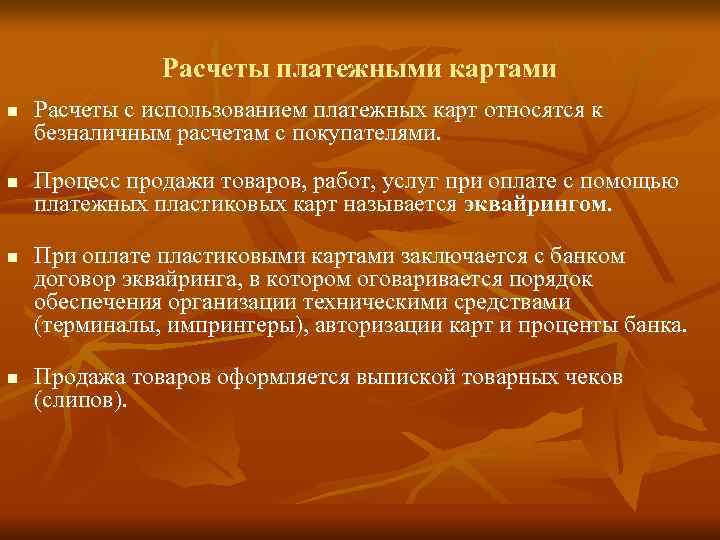 Расчеты платежными картами

■ Расчеты с использованием платежных карт относятся к безналичным расчетам с покупателями.

■ Процесс продажи товаров, работ, услуг при оплате с помощью платежных пластиковых карт называется эквайрингом.

■ При оплате пластиковыми картами заключается с банком договор эквайринга, в котором оговаривается порядок обеспечения организации техническими средствами (терминалы, импринтеры), авторизации карт и проценты банка.

■ Продажа товаров оформляется выпиской товарных чеков (слипов).